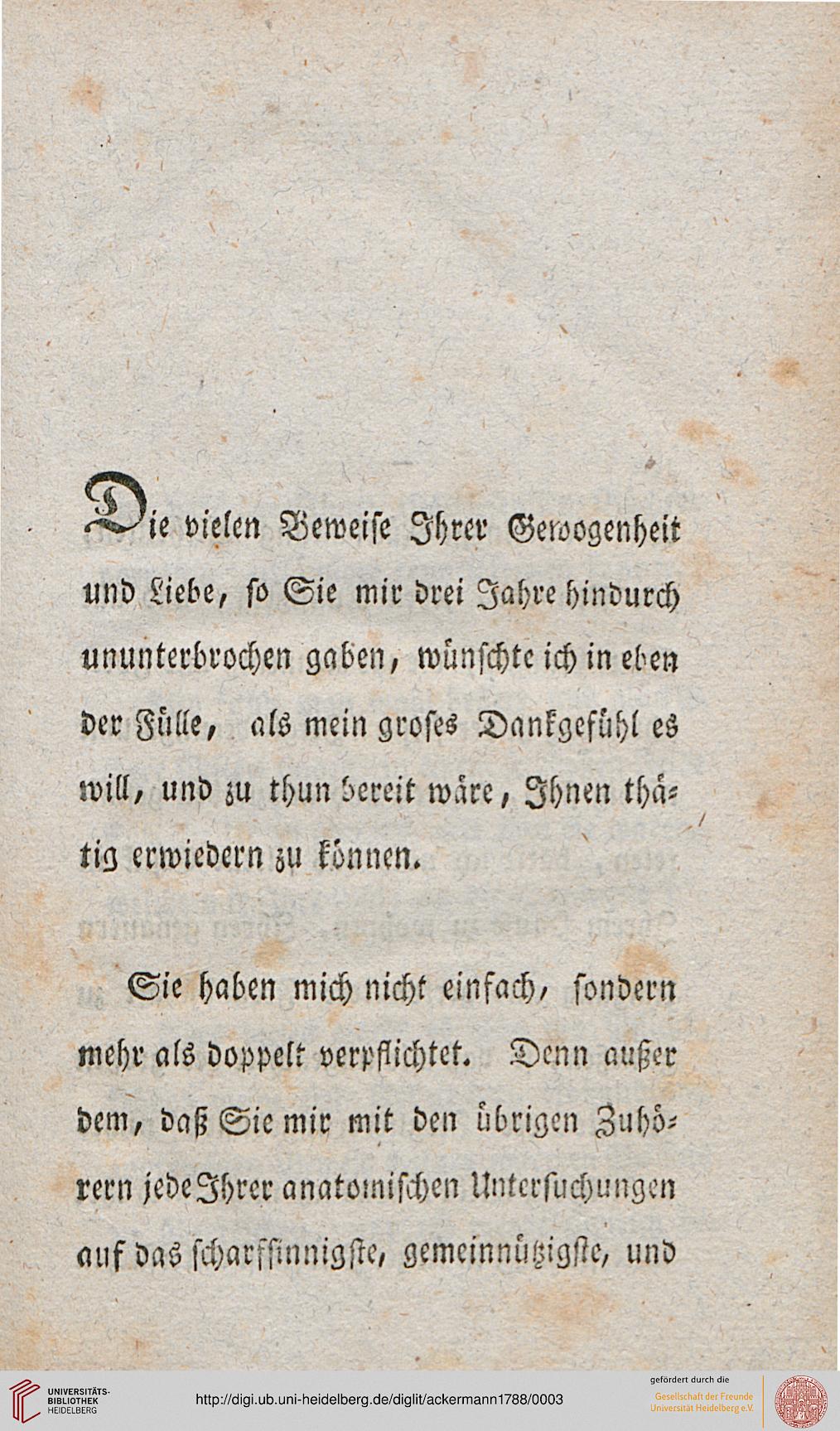 Die vielen Beweise Ihrer Gewogenheit und Liebe, so Sie mir drei Jahre hindurch ununterbrochen gaben, wünschte ich in eben der Fülle, als mein groses Dankgefühl es will, und zu thun bereit wäre, Ihnen thätig erwiedern zu können.

Sie haben mich nicht einfach, sondern mehr als doppelt verpflichtet. Denn außer dem, daß Sie mir mit den übrigen Zuhörern jede Ihrer anatomischen Untersuchungen auf das scharfsinnigste, gemeinnützigste, und

UNIVERSITÄTS-BIBLIOTHEK HEIDELBERG

http://digi.ub.uni-heidelberg.de/diglit/ackermann1788/0003

gefördert durch die
Gesellschaft der Freunde Universität Heidelberg e.V.